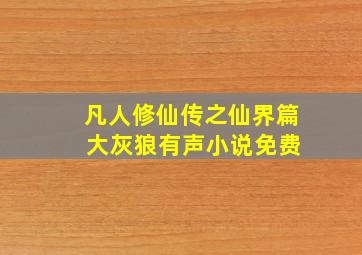 凡人修仙传之仙界篇
大灰狼有声小说免费